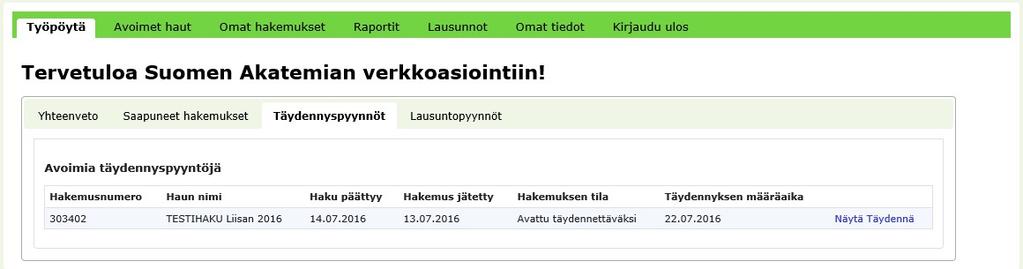 Työpöytä Avoimet haut Omat hakemukset Raportit Lausunnot Omat tiedot Kirjaudu ulos

Tervetuloa Suomen Akatemian verkkoasiointiin!

Yhteenveto Saapuneet hakemukset Täydennyspyynnöt Lausuntopyynnöt

Avoimia täydennyspyyntöjä

| Hakemusnumero | Haun nimi | Haku päättyy | Hakemus jätetty | Hakemuksen tila | Täydennyksen määräaika | |
|---|---|---|---|---|---|---|
| 303402 | TESTIHAKU Liisan 2016 | 14.07.2016 | 13.07.2016 | Avattu täydennettäväksi | 22.07.2016 | Näytä Täydennä |